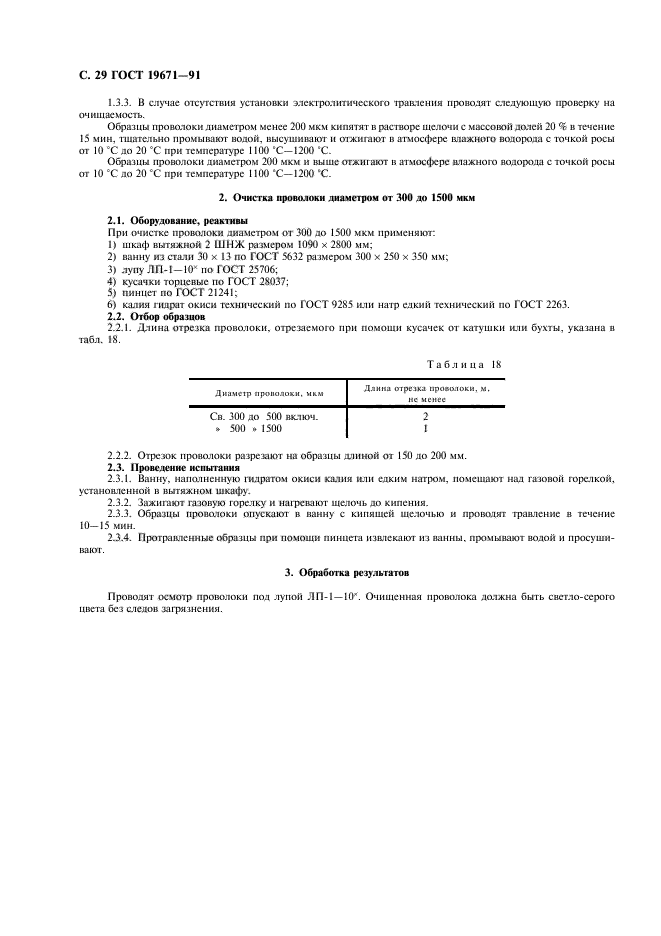 С. 29 ГОСТ 19671—91

1.3.3. В случае отсутствия установки электролитического травления проводят следующую проверку на очищаемость.

Образцы проволоки диаметром менее 200 мкм кипятят в растворе щелочи с массовой долей 20 % в течение 15 мин, тщательно промывают водой, высушивают и отжигают в атмосфере влажного водорода с точкой росы от 10 °С до 20 °С при температуре 1100 °С—1200 °С.

Образцы проволоки диаметром 200 мкм и выше отжигают в атмосфере влажного водорода с точкой росы от 10 °С до 20 °С при температуре 1100 °С—1200 °С.

2. Очистка проволоки диаметром от 300 до 1500 мкм

2.1. Оборудование, реактивы

При очистке проволоки диаметром от 300 до 1500 мкм применяют:
1) шкаф вытяжной 2 ШНЖ размером 1090 × 2800 мм;
2) ванну из стали 30 × 13 по ГОСТ 5632 размером 300 × 250 × 350 мм;
3) лупу ЛП-1—10$^\times$ по ГОСТ 25706;
4) кусачки торцевые по ГОСТ 28037;
5) пинцет по ГОСТ 21241;
6) калия гидрат окиси технический по ГОСТ 9285 или натр едкий технический по ГОСТ 2263.

2.2. Отбор образцов

2.2.1. Длина отрезка проволоки, отрезаемого при помощи кусачек от катушки или бухты, указана в табл. 18.

Таблица 18

| Диаметр проволоки, мкм | Длина отрезка проволоки, м, не менее |
|---|---|
| Св. 300 до 500 включ. | 2 |
| » 500 » 1500 | 1 |

2.2.2. Отрезок проволоки разрезают на образцы длиной от 150 до 200 мм.

2.3. Проведение испытания

2.3.1. Ванну, наполненную гидратом окиси калия или едким натром, помещают над газовой горелкой, установленной в вытяжном шкафу.

2.3.2. Зажигают газовую горелку и нагревают щелочь до кипения.

2.3.3. Образцы проволоки опускают в ванну с кипящей щелочью и проводят травление в течение 10—15 мин.

2.3.4. Протравленные образцы при помощи пинцета извлекают из ванны, промывают водой и просушивают.

3. Обработка результатов

Проводят осмотр проволоки под лупой ЛП-1—10$^\times$. Очищенная проволока должна быть светло-серого цвета без следов загрязнения.